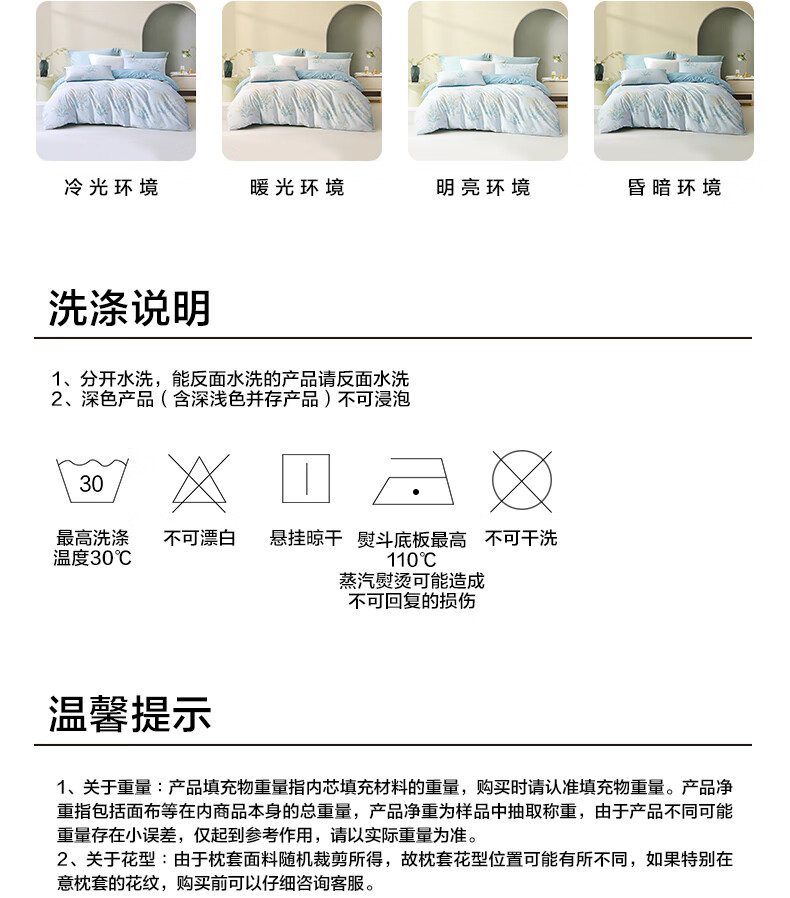 冷光环境 暖光环境 明亮环境 昏暗环境

洗涤说明

1、分开水洗，能反面水洗的产品请反面水洗
2、深色产品（含深浅色并存产品）不可浸泡

30

最高洗涤温度30℃

不可漂白

悬挂晾干

熨斗底板最高110℃
蒸汽熨烫可能造成不可回复的损伤

不可干洗

温馨提示

1、关于重量：产品填充物重量指内芯填充材料的重量，购买时请认准填充物重量。产品净重指包括面布等在内商品本身的总重量，产品净重为样品中抽取称重，由于产品不同可能重量存在小误差，仅起到参考作用，请以实际重量为准。
2、关于花型：由于枕套面料随机裁剪所得，故枕套花型位置可能有所不同，如果特别在意枕套的花纹，购买前可以仔细咨询客服。